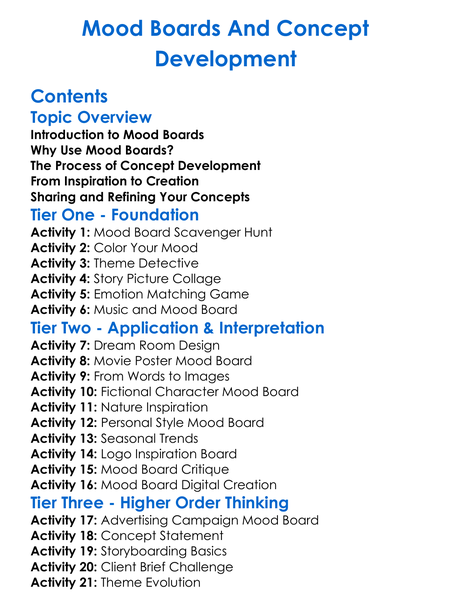 Mood Boards And Concept Development

Contents

Topic Overview

Introduction to Mood Boards
Why Use Mood Boards?
The Process of Concept Development
From Inspiration to Creation
Sharing and Refining Your Concepts

Tier One - Foundation

Activity 1: Mood Board Scavenger Hunt
Activity 2: Color Your Mood
Activity 3: Theme Detective
Activity 4: Story Picture Collage
Activity 5: Emotion Matching Game
Activity 6: Music and Mood Board

Tier Two - Application & Interpretation

Activity 7: Dream Room Design
Activity 8: Movie Poster Mood Board
Activity 9: From Words to Images
Activity 10: Fictional Character Mood Board
Activity 11: Nature Inspiration
Activity 12: Personal Style Mood Board
Activity 13: Seasonal Trends
Activity 14: Logo Inspiration Board
Activity 15: Mood Board Critique
Activity 16: Mood Board Digital Creation

Tier Three - Higher Order Thinking

Activity 17: Advertising Campaign Mood Board
Activity 18: Concept Statement
Activity 19: Storyboarding Basics
Activity 20: Client Brief Challenge
Activity 21: Theme Evolution